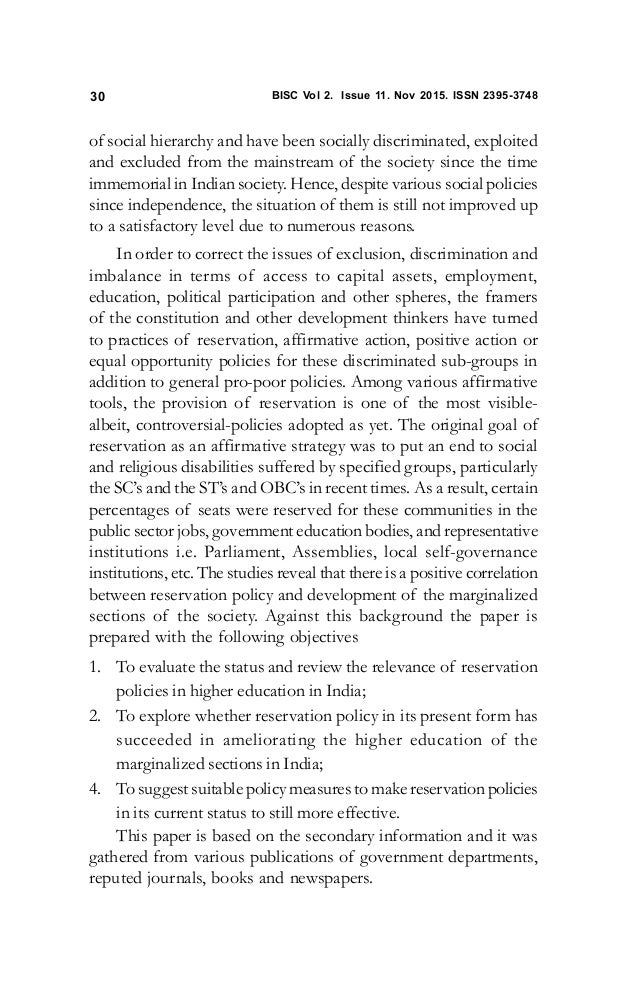 30 BISC Vol 2. Issue 11. Nov 2015. ISSN 2395-3748

of social hierarchy and have been socially discriminated, exploited and excluded from the mainstream of the society since the time immemorial in Indian society. Hence, despite various social policies since independence, the situation of them is still not improved up to a satisfactory level due to numerous reasons.

In order to correct the issues of exclusion, discrimination and imbalance in terms of access to capital assets, employment, education, political participation and other spheres, the framers of the constitution and other development thinkers have turned to practices of reservation, affirmative action, positive action or equal opportunity policies for these discriminated sub-groups in addition to general pro-poor policies. Among various affirmative tools, the provision of reservation is one of the most visible-albeit, controversial-policies adopted as yet. The original goal of reservation as an affirmative strategy was to put an end to social and religious disabilities suffered by specified groups, particularly the SC's and the ST's and OBC's in recent times. As a result, certain percentages of seats were reserved for these communities in the public sector jobs, government education bodies, and representative institutions i.e. Parliament, Assemblies, local self-governance institutions, etc. The studies reveal that there is a positive correlation between reservation policy and development of the marginalized sections of the society. Against this background the paper is prepared with the following objectives

1. To evaluate the status and review the relevance of reservation policies in higher education in India;
2. To explore whether reservation policy in its present form has succeeded in ameliorating the higher education of the marginalized sections in India;
4. To suggest suitable policy measures to make reservation policies in its current status to still more effective.

This paper is based on the secondary information and it was gathered from various publications of government departments, reputed journals, books and newspapers.